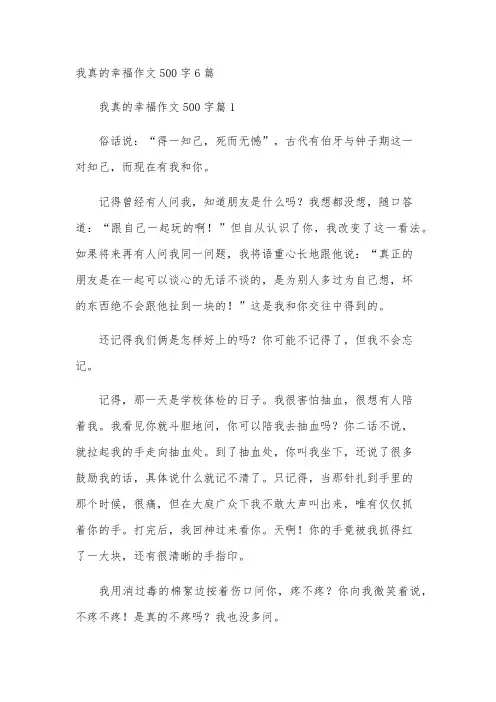 我真的幸福作文500字6篇

我真的幸福作文500字篇1

俗话说：“得一知己，死而无憾”，古代有伯牙与钟子期这一对知己，而现在有我和你。

记得曾经有人问我，知道朋友是什么吗？我想都没想，随口答道：“跟自己一起玩的啊！”但自从认识了你，我改变了这一看法。如果将来再有人问我同一问题，我将语重心长地跟他说：“真正的朋友是在一起可以谈心的无话不谈的，是为别人多过为自己想，坏的东西绝不会跟他扯到一块的！”这是我和你交往中得到的。

还记得我们俩是怎样好上的吗？你可能不记得了，但我不会忘记。

记得，那一天是学校体检的日子。我很害怕抽血，很想有人陪着我。我看见你就斗胆地问，你可以陪我去抽血吗？你二话不说，就拉起我的手走向抽血处。到了抽血处，你叫我坐下，还说了很多鼓励我的话，具体说什么就记不清了。只记得，当那针扎到手里的那个时候，很痛，但在大庭广众下我不敢大声叫出来，唯有仅仅抓着你的手。打完后，我回神过来看你。天啊！你的手竟被我抓得红了一大块，还有很清晰的手指印。

我用消过毒的棉絮边按着伤口问你，疼不疼？你向我微笑着说，不疼不疼！是真的不疼吗？我也没多问。